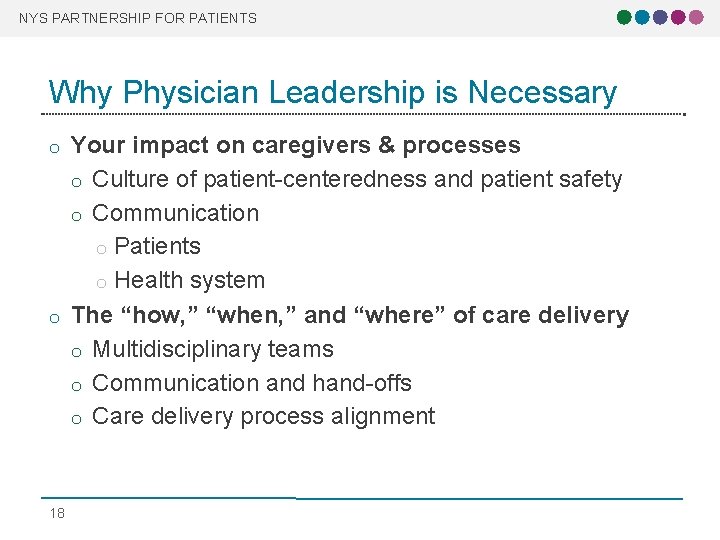 NYS PARTNERSHIP FOR PATIENTS

Why Physician Leadership is Necessary

o Your impact on caregivers & processes
  o Culture of patient-centeredness and patient safety
  o Communication
    o Patients
    o Health system
o The “how,” “when,” and “where” of care delivery
  o Multidisciplinary teams
  o Communication and hand-offs
  o Care delivery process alignment

18